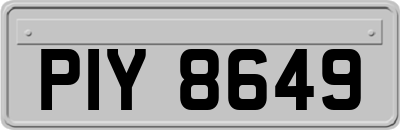 PIY 8649